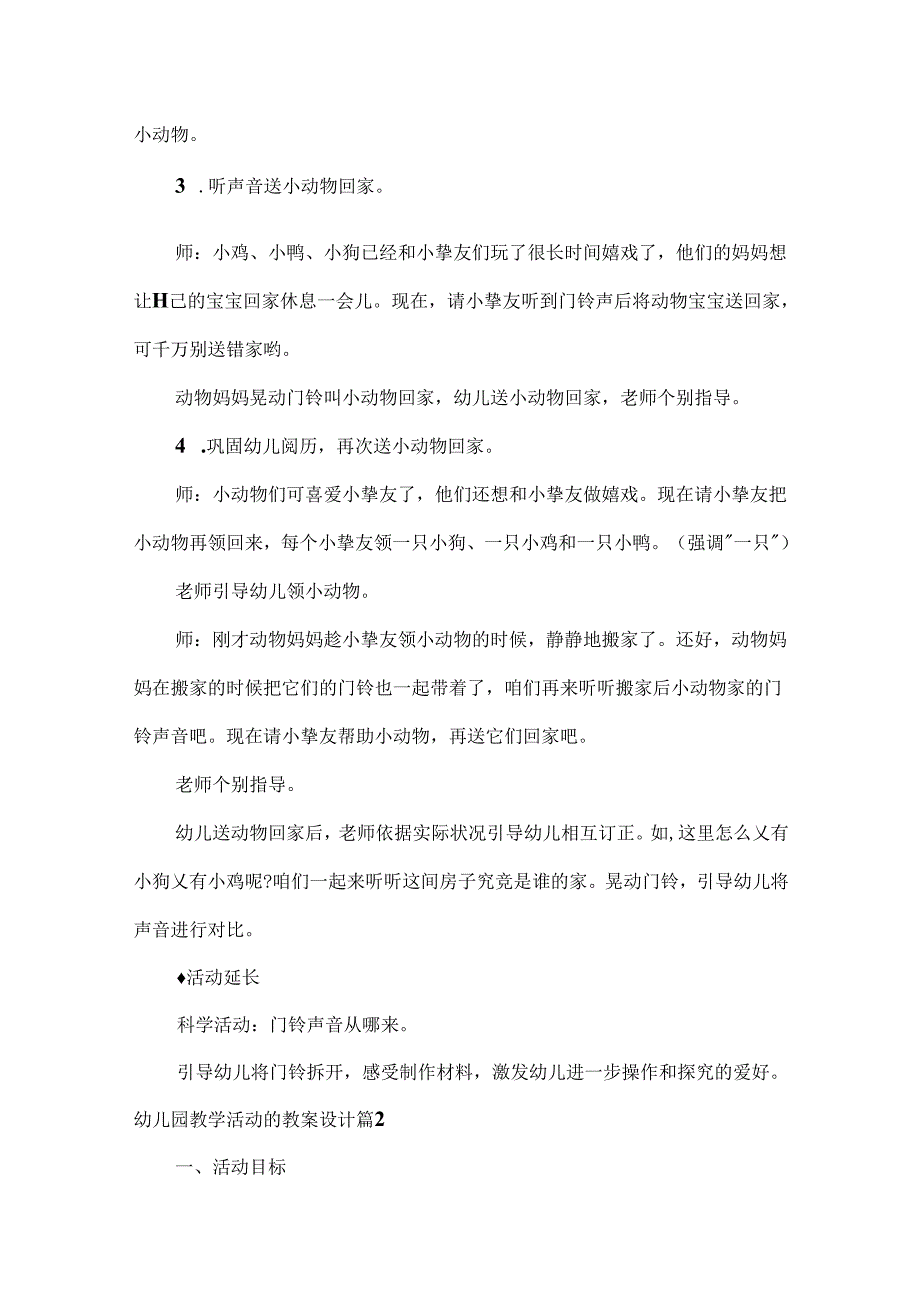 小动物。

3 .听声音送小动物回家。

师：小鸡、小鸭、小狗已经和小挚友们玩了很长时间嬉戏了，他们的妈妈想让H己的宝宝回家休息一会儿。现在，请小挚友听到门铃声后将动物宝宝送回家，可千万别送错家哟。

动物妈妈晃动门铃叫小动物回家，幼儿送小动物回家，老师个别指导。

4 .巩固幼儿阅历，再次送小动物回家。

师：小动物们可喜爱小挚友了，他们还想和小挚友做嬉戏。现在请小挚友把小动物再领回来，每个小挚友领一只小狗、一只小鸡和一只小鸭。（强调"一只"）

老师引导幼儿领小动物。

师：刚才动物妈妈趁小挚友领小动物的时候，静静地搬家了。还好，动物妈妈在搬家的时候把它们的门铃也一起带着了，咱们再来听听搬家后小动物家的门铃声音吧。现在请小挚友帮助小动物，再送它们回家吧。

老师个别指导。

幼儿送动物回家后，老师依据实际状况引导幼儿相互订正。如,这里怎么又有小狗又有小鸡呢?咱们一起来听听这间房子究竟是谁的家。晃动门铃，引导幼儿将声音进行对比。

♦活动延长

科学活动：门铃声音从哪来。

引导幼儿将门铃拆开，感受制作材料，激发幼儿进一步操作和探究的爱好。

幼儿园教学活动的教案设计篇2

一、活动目标